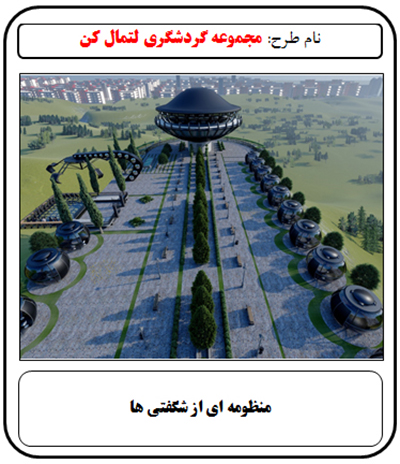 نام طرح: مجموعه گردشگری لتمال کن

منظومه ای از شگفتی ها